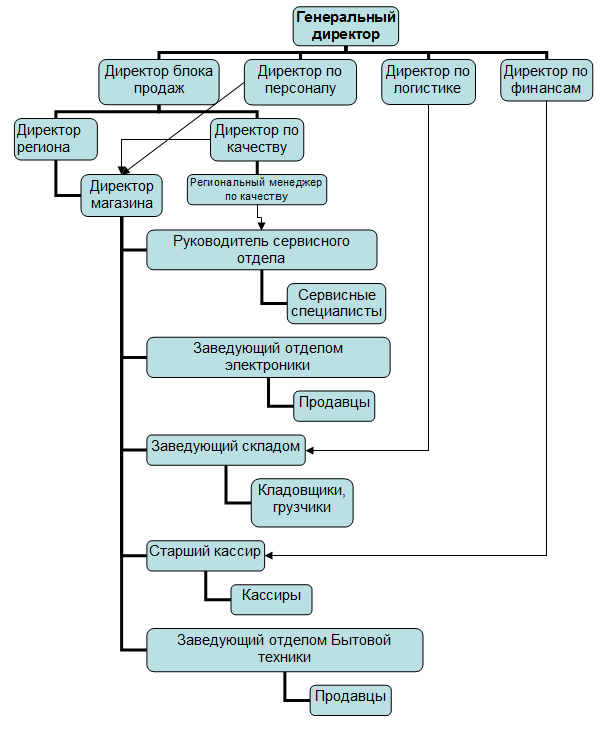 Генеральный директор

Директор блока продаж

Директор по персоналу

Директор по логистике

Директор по финансам

Директор региона

Директор по качеству

Директор магазина

Региональный менеджер по качеству

Руководитель сервисного отдела

Сервисные специалисты

Заведующий отделом электроники

Продавцы

Заведующий складом

Кладовщики, грузчики

Старший кассир

Кассиры

Заведующий отделом Бытовой техники

Продавцы